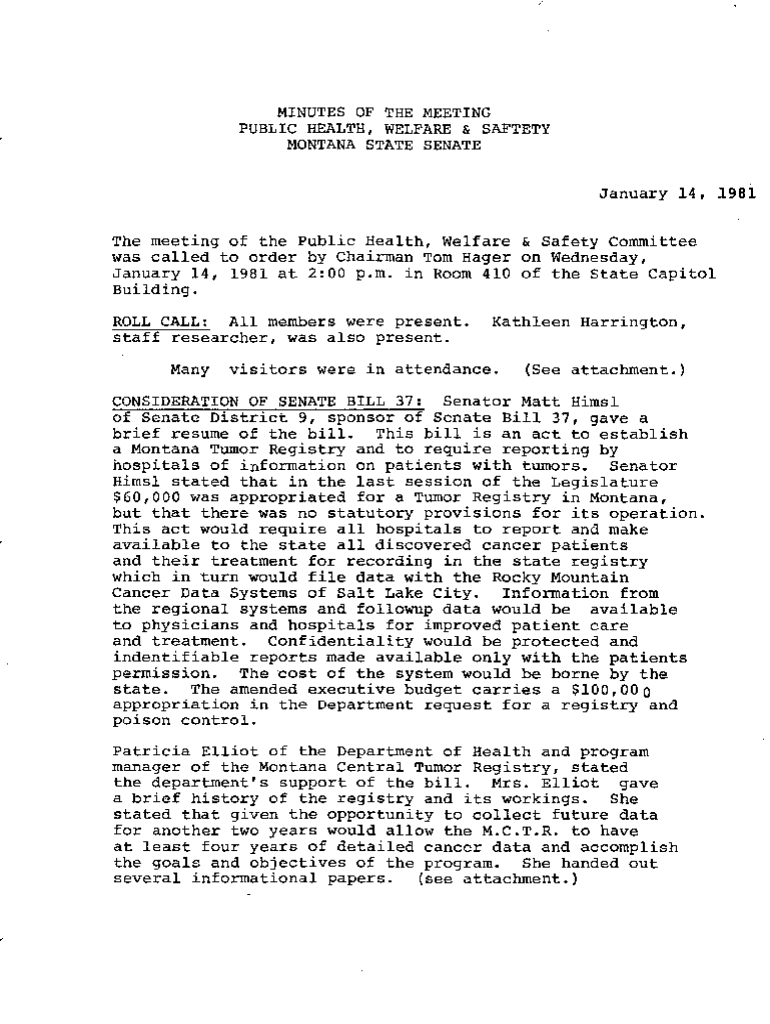 MINUTES OF THE MEETING
PUBLIC HEALTH, WELFARE & SAFTETY
MONTANA STATE SENATE

January 14, 1981

The meeting of the Public Health, Welfare & Safety Committee was called to order by Chairman Tom Hager on Wednesday, January 14, 1981 at 2:00 p.m. in Room 410 of the State Capitol Building.

ROLL CALL: All members were present. Kathleen Harrington, staff researcher, was also present.

Many visitors were in attendance. (See attachment.)

CONSIDERATION OF SENATE BILL 37: Senator Matt Himsl of Senate District 9, sponsor of Senate Bill 37, gave a brief resume of the bill. This bill is an act to establish a Montana Tumor Registry and to require reporting by hospitals of information on patients with tumors. Senator Himsl stated that in the last session of the Legislature $60,000 was appropriated for a Tumor Registry in Montana, but that there was no statutory provisions for its operation. This act would require all hospitals to report and make available to the state all discovered cancer patients and their treatment for recording in the state registry which in turn would file data with the Rocky Mountain Cancer Data Systems of Salt Lake City. Information from the regional systems and followup data would be available to physicians and hospitals for improved patient care and treatment. Confidentiality would be protected and indentifiable reports made available only with the patients permission. The cost of the system would be borne by the state. The amended executive budget carries a $100,000 appropriation in the Department request for a registry and poison control.

Patricia Elliot of the Department of Health and program manager of the Montana Central Tumor Registry, stated the department's support of the bill. Mrs. Elliot gave a brief history of the registry and its workings. She stated that given the opportunity to collect future data for another two years would allow the M.C.T.R. to have at least four years of detailed cancer data and accomplish the goals and objectives of the program. She handed out several informational papers. (see attachment.)